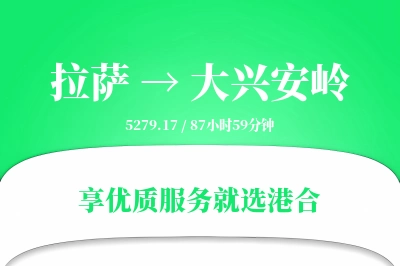 拉萨 → 大兴安岭

5279.17 / 87小时59分钟

享优质服务就选港合